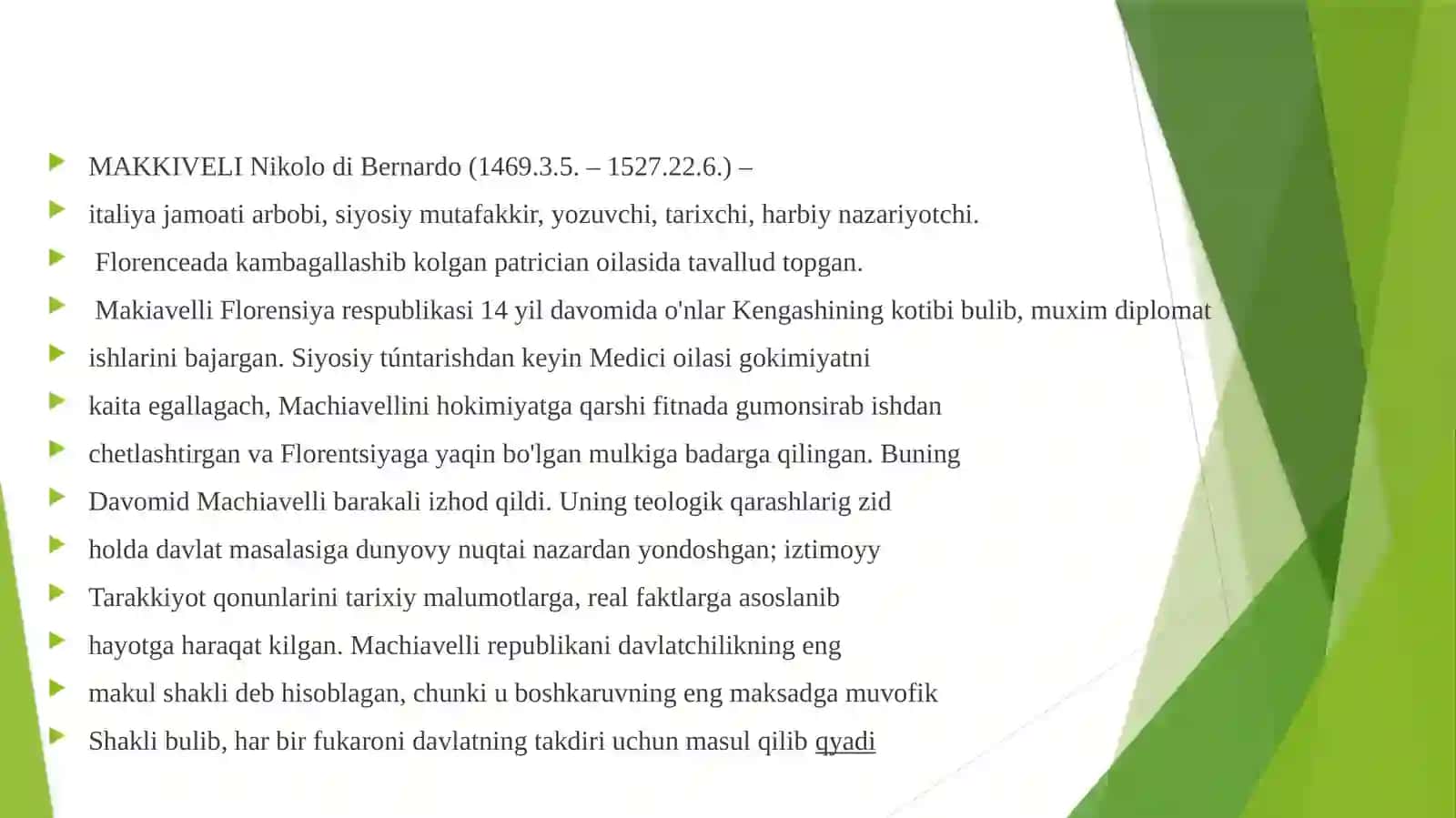 MAKKIVELI Nikolo di Bernardo (1469.3.5. – 1527.22.6.) –

italiya jamoati arbobi, siyosiy mutafakkir, yozuvchi, tarixchi, harbiy nazariyotchi.

Florenceada kambagallashib kolgan patrician oilasida tavallud topgan.

Makiavelli Florensiya respublikasi 14 yil davomida o'nlar Kengashining kotibi bulib, muxim diplomat

ishlarini bajargan. Siyosiy túntarishdan keyin Medici oilasi gokimiyatni

kaita egallagach, Machiavellini hokimiyatga qarshi fitnada gumonsirab ishdan

chetlashtirgan va Florentsiyaga yaqin bo'lgan mulkiga badarga qilingan. Buning

Davomid Machiavelli barakali izhod qildi. Uning teologik qarashlarig zid

holda davlat masalasiga dunyovy nuqtai nazardan yondoshgan; iztimoyy

Tarakkiyot qonunlarini tarixiy malumotlarga, real faktlarga asoslanib

hayotga haraqat kilgan. Machiavelli republikani davlatchilikning eng

makul shakli deb hisoblagan, chunki u boshkaruvning eng maksadga muvofik

Shakli bulib, har bir fukaroni davlatning takdiri uchun masul qilib qyadi